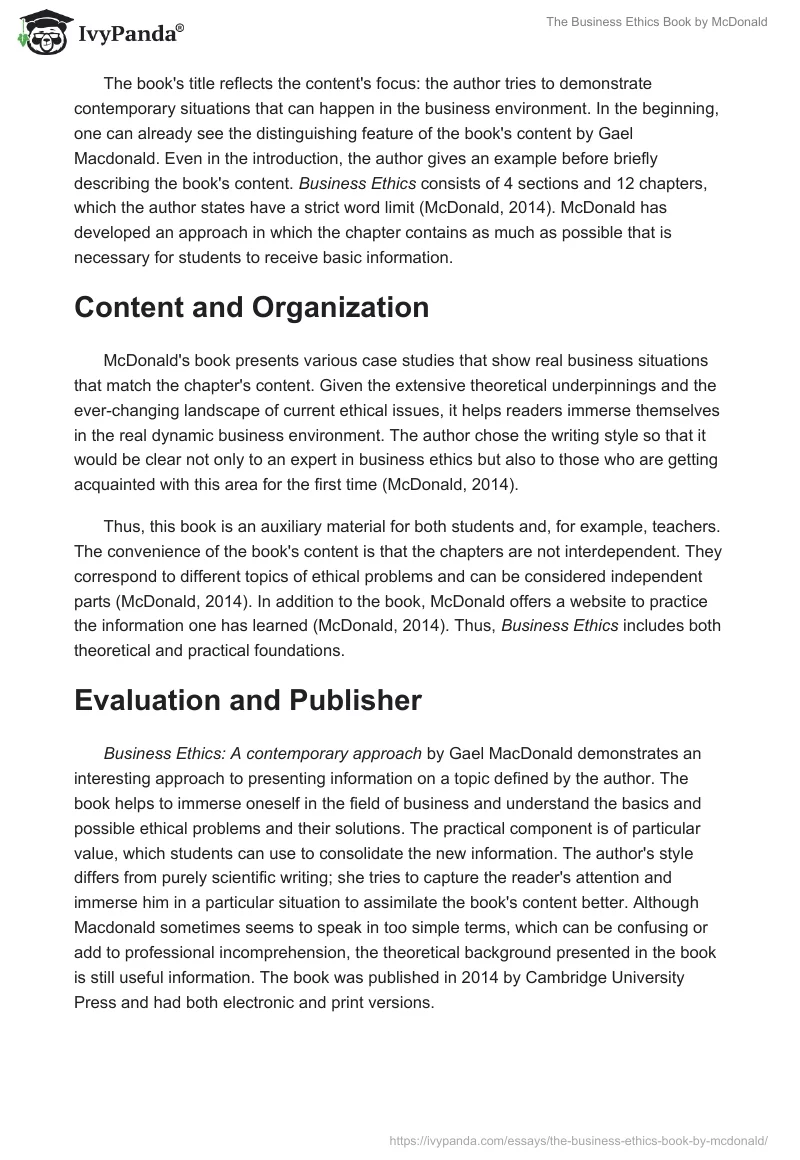 IvyPanda®

The Business Ethics Book by McDonald

The book's title reflects the content's focus: the author tries to demonstrate contemporary situations that can happen in the business environment. In the beginning, one can already see the distinguishing feature of the book's content by Gael Macdonald. Even in the introduction, the author gives an example before briefly describing the book's content. Business Ethics consists of 4 sections and 12 chapters, which the author states have a strict word limit (McDonald, 2014). McDonald has developed an approach in which the chapter contains as much as possible that is necessary for students to receive basic information.

Content and Organization

McDonald's book presents various case studies that show real business situations that match the chapter's content. Given the extensive theoretical underpinnings and the ever-changing landscape of current ethical issues, it helps readers immerse themselves in the real dynamic business environment. The author chose the writing style so that it would be clear not only to an expert in business ethics but also to those who are getting acquainted with this area for the first time (McDonald, 2014).

Thus, this book is an auxiliary material for both students and, for example, teachers. The convenience of the book's content is that the chapters are not interdependent. They correspond to different topics of ethical problems and can be considered independent parts (McDonald, 2014). In addition to the book, McDonald offers a website to practice the information one has learned (McDonald, 2014). Thus, Business Ethics includes both theoretical and practical foundations.

Evaluation and Publisher

Business Ethics: A contemporary approach by Gael MacDonald demonstrates an interesting approach to presenting information on a topic defined by the author. The book helps to immerse oneself in the field of business and understand the basics and possible ethical problems and their solutions. The practical component is of particular value, which students can use to consolidate the new information. The author's style differs from purely scientific writing; she tries to capture the reader's attention and immerse him in a particular situation to assimilate the book's content better. Although Macdonald sometimes seems to speak in too simple terms, which can be confusing or add to professional incomprehension, the theoretical background presented in the book is still useful information. The book was published in 2014 by Cambridge University Press and had both electronic and print versions.

https://ivypanda.com/essays/the-business-ethics-book-by-mcdonald/